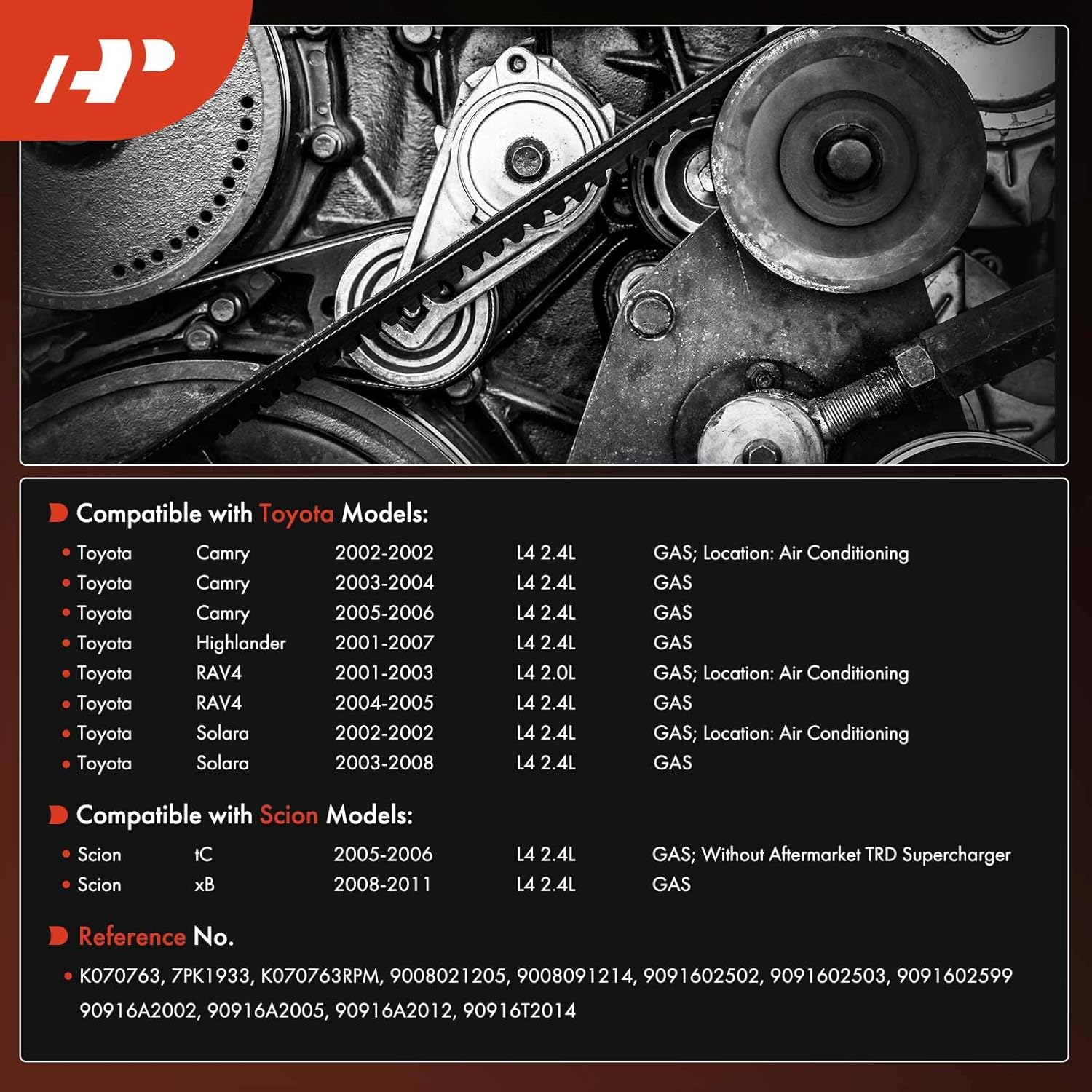 Compatible with Toyota Models:

• Toyota Camry 2002-2002 L4 2.4L GAS; Location: Air Conditioning
• Toyota Camry 2003-2004 L4 2.4L GAS
• Toyota Camry 2005-2006 L4 2.4L GAS
• Toyota Highlander 2001-2007 L4 2.4L GAS
• Toyota RAV4 2001-2003 L4 2.0L GAS; Location: Air Conditioning
• Toyota RAV4 2004-2005 L4 2.4L GAS
• Toyota Solara 2002-2002 L4 2.4L GAS; Location: Air Conditioning
• Toyota Solara 2003-2008 L4 2.4L GAS

Compatible with Scion Models:

• Scion tC 2005-2006 L4 2.4L GAS; Without Aftermarket TRD Supercharger
• Scion xB 2008-2011 L4 2.4L GAS

Reference No.

• K070763, 7PK1933, K070763RPM, 9008021205, 9008091214, 9091602502, 9091602503, 9091602599 90916A2002, 90916A2005, 90916A2012, 90916T2014